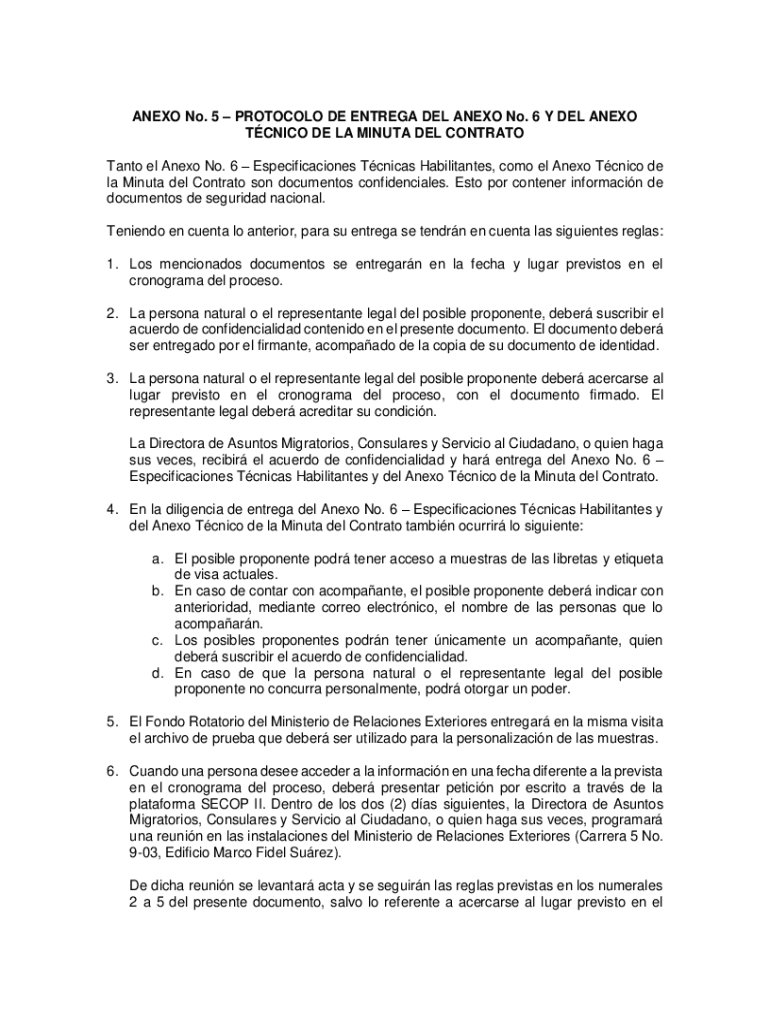 ANEXO No. 5 – PROTOCOLO DE ENTREGA DEL ANEXO No. 6 Y DEL ANEXO TÉCNICO DE LA MINUTA DEL CONTRATO

Tanto el Anexo No. 6 – Especificaciones Técnicas Habilitantes, como el Anexo Técnico de la Minuta del Contrato son documentos confidenciales. Esto por contener información de documentos de seguridad nacional.

Teniendo en cuenta lo anterior, para su entrega se tendrán en cuenta las siguientes reglas:

1. Los mencionados documentos se entregarán en la fecha y lugar previstos en el cronograma del proceso.

2. La persona natural o el representante legal del posible proponente, deberá suscribir el acuerdo de confidencialidad contenido en el presente documento. El documento deberá ser entregado por el firmante, acompañado de la copia de su documento de identidad.

3. La persona natural o el representante legal del posible proponente deberá acercarse al lugar previsto en el cronograma del proceso, con el documento firmado. El representante legal deberá acreditar su condición.

La Directora de Asuntos Migratorios, Consulares y Servicio al Ciudadano, o quien haga sus veces, recibirá el acuerdo de confidencialidad y hará entrega del Anexo No. 6 – Especificaciones Técnicas Habilitantes y del Anexo Técnico de la Minuta del Contrato.

4. En la diligencia de entrega del Anexo No. 6 – Especificaciones Técnicas Habilitantes y del Anexo Técnico de la Minuta del Contrato también ocurrirá lo siguiente:

a. El posible proponente podrá tener acceso a muestras de las libretas y etiqueta de visa actuales.
b. En caso de contar con acompañante, el posible proponente deberá indicar con anterioridad, mediante correo electrónico, el nombre de las personas que lo acompañarán.
c. Los posibles proponentes podrán tener únicamente un acompañante, quien deberá suscribir el acuerdo de confidencialidad.
d. En caso de que la persona natural o el representante legal del posible proponente no concurra personalmente, podrá otorgar un poder.

5. El Fondo Rotatorio del Ministerio de Relaciones Exteriores entregará en la misma visita el archivo de prueba que deberá ser utilizado para la personalización de las muestras.

6. Cuando una persona desee acceder a la información en una fecha diferente a la prevista en el cronograma del proceso, deberá presentar petición por escrito a través de la plataforma SECOP II. Dentro de los dos (2) días siguientes, la Directora de Asuntos Migratorios, Consulares y Servicio al Ciudadano, o quien haga sus veces, programará una reunión en las instalaciones del Ministerio de Relaciones Exteriores (Carrera 5 No. 9-03, Edificio Marco Fidel Suárez).

De dicha reunión se levantará acta y se seguirán las reglas previstas en los numerales 2 a 5 del presente documento, salvo lo referente a acercarse al lugar previsto en el